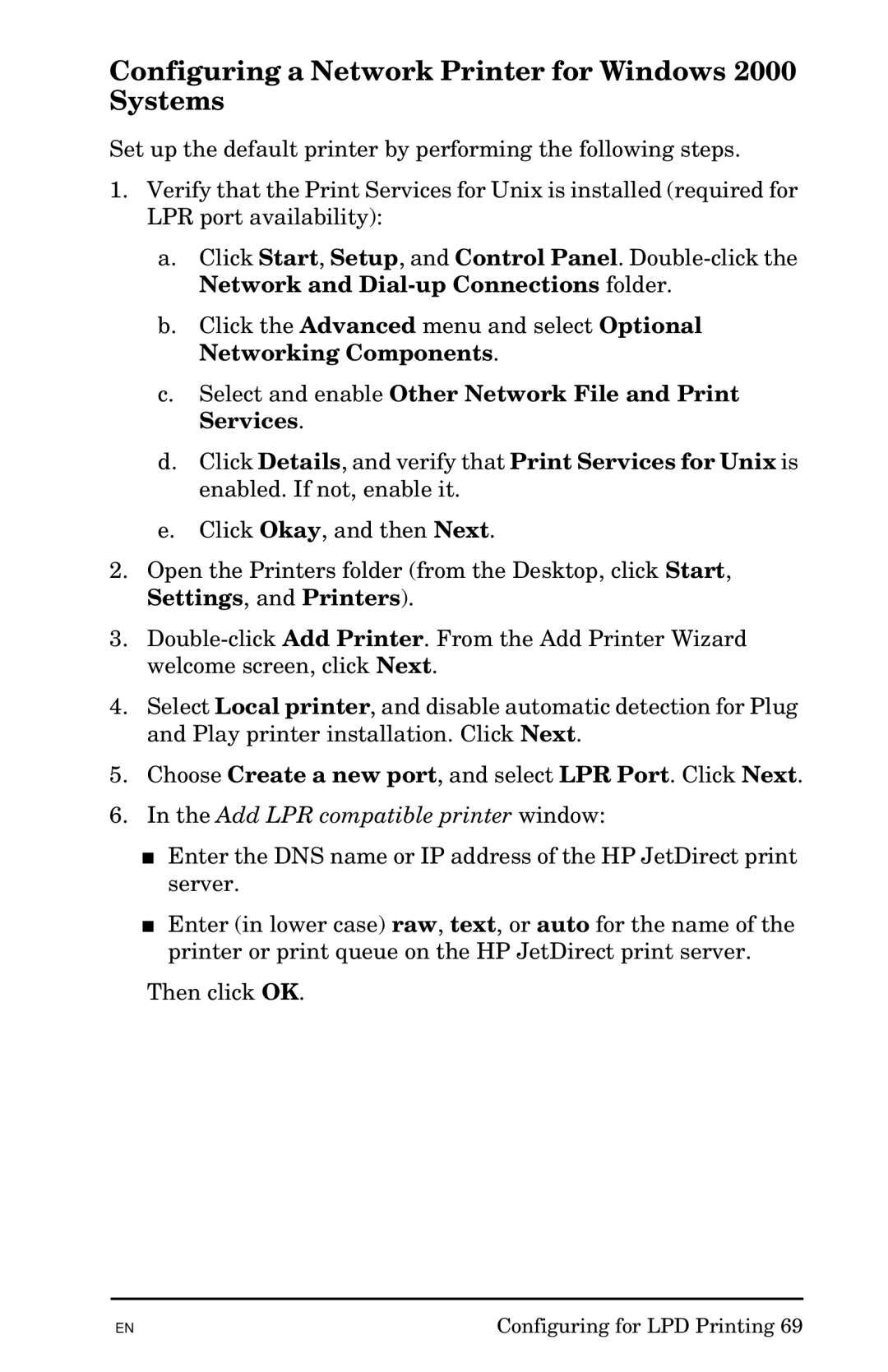 Configuring a Network Printer for Windows 2000 Systems

Set up the default printer by performing the following steps.

1. Verify that the Print Services for Unix is installed (required for LPR port availability):

a. Click Start, Setup, and Control Panel. Double-click the Network and Dial-up Connections folder.

b. Click the Advanced menu and select Optional Networking Components.

c. Select and enable Other Network File and Print Services.

d. Click Details, and verify that Print Services for Unix is enabled. If not, enable it.

e. Click Okay, and then Next.

2. Open the Printers folder (from the Desktop, click Start, Settings, and Printers).

3. Double-click Add Printer. From the Add Printer Wizard welcome screen, click Next.

4. Select Local printer, and disable automatic detection for Plug and Play printer installation. Click Next.

5. Choose Create a new port, and select LPR Port. Click Next.

6. In the Add LPR compatible printer window:

■ Enter the DNS name or IP address of the HP JetDirect print server.

■ Enter (in lower case) raw, text, or auto for the name of the printer or print queue on the HP JetDirect print server.

Then click OK.

EN

Configuring for LPD Printing 69